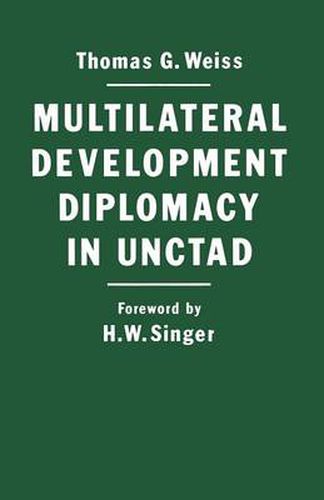 Thomas G. Weiss

MULTILATERAL DEVELOPMENT DIPLOMACY IN UNCTAD

Foreword by
H.W. Singer